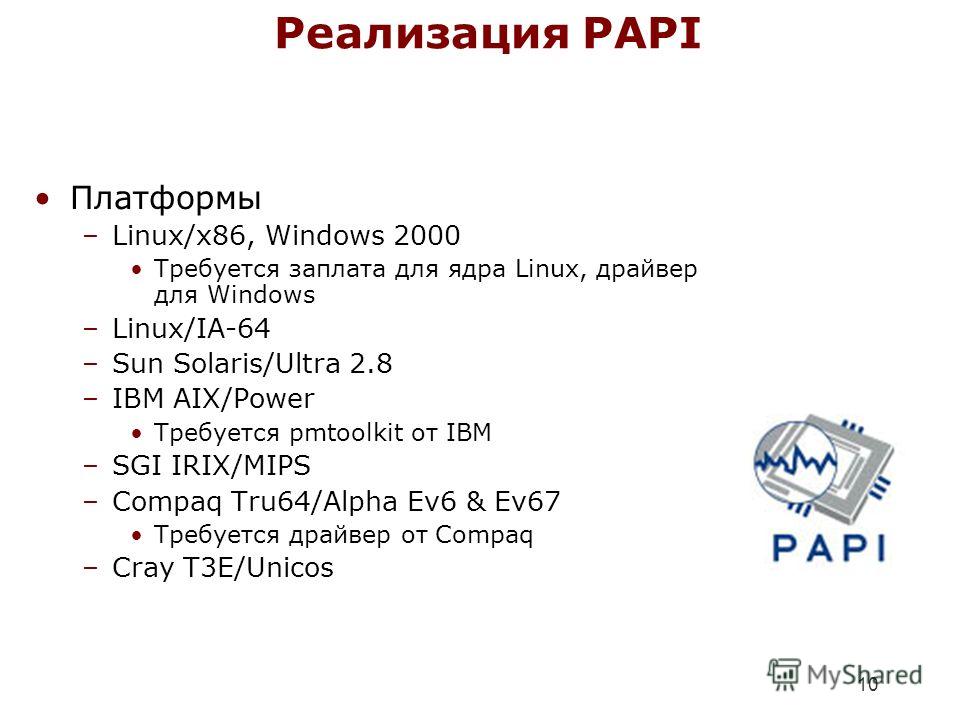 Реализация PAPI

• Платформы
– Linux/x86, Windows 2000
• Требуется заплата для ядра Linux, драйвер для Windows
– Linux/IA-64
– Sun Solaris/Ultra 2.8
– IBM AIX/Power
• Требуется pmtoolkit от IBM
– SGI IRIX/MIPS
– Compaq Tru64/Alpha Ev6 & Ev67
• Требуется драйвер от Compaq
– Cray T3E/Unicos

PAPI

MyShared

10